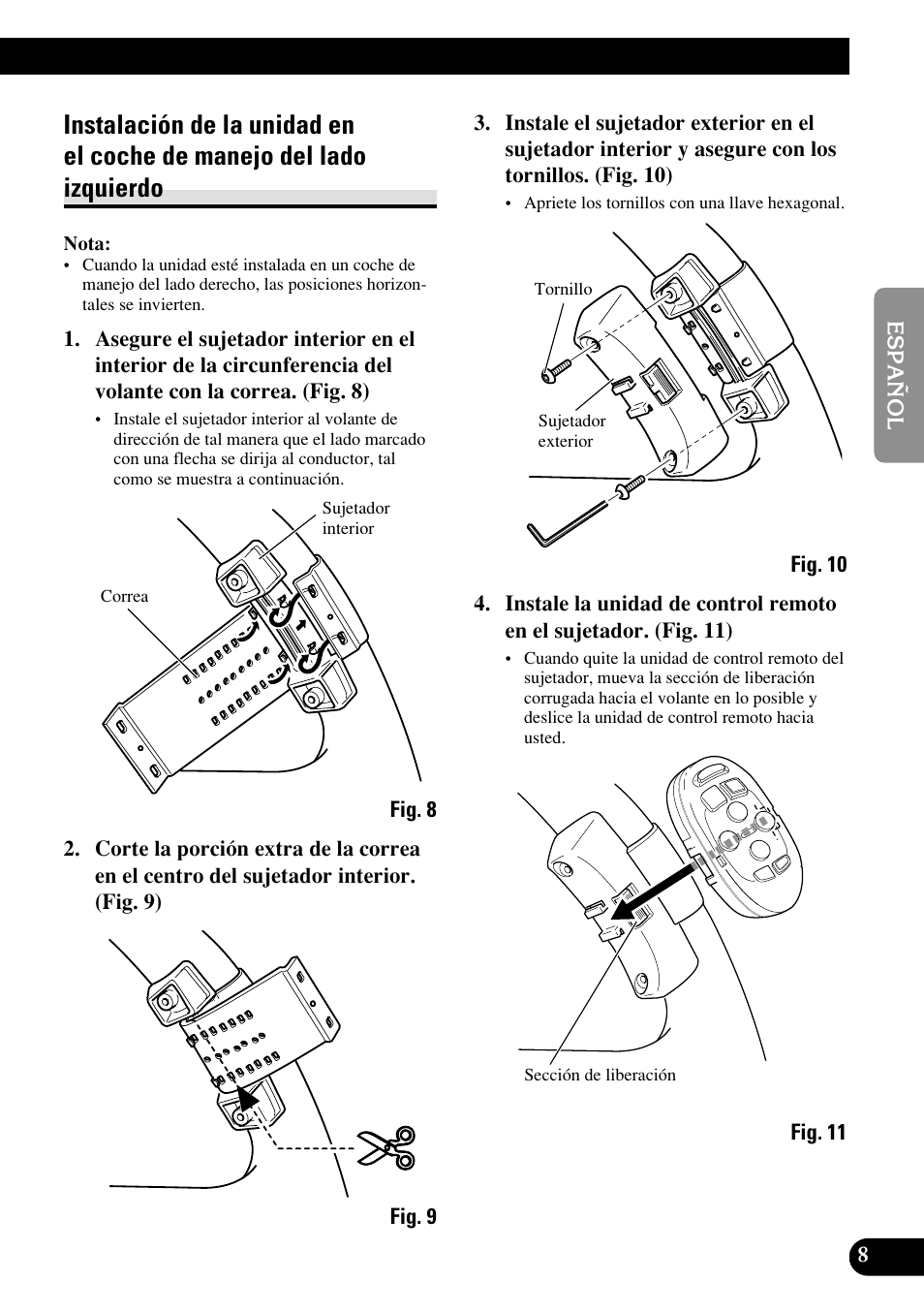 Instalación de la unidad en el coche de manejo del lado izquierdo

Nota:
• Cuando la unidad esté instalada en un coche de manejo del lado derecho, las posiciones horizontales se invierten.

1. Asegure el sujetador interior en el interior de la circunferencia del volante con la correa. (Fig. 8)
• Instale el sujetador interior al volante de dirección de tal manera que el lado marcado con una flecha se dirija al conductor, tal como se muestra a continuación.

Sujetador interior

Correa

Fig. 8

2. Corte la porción extra de la correa en el centro del sujetador interior. (Fig. 9)

Fig. 9

3. Instale el sujetador exterior en el sujetador interior y asegure con los tornillos. (Fig. 10)
• Apriete los tornillos con una llave hexagonal.

Tornillo

Sujetador exterior

Fig. 10

4. Instale la unidad de control remoto en el sujetador. (Fig. 11)
• Cuando quite la unidad de control remoto del sujetador, mueva la sección de liberación corrugada hacia el volante en lo posible y deslice la unidad de control remoto hacia usted.

Sección de liberación

Fig. 11

ESPAÑOL

8